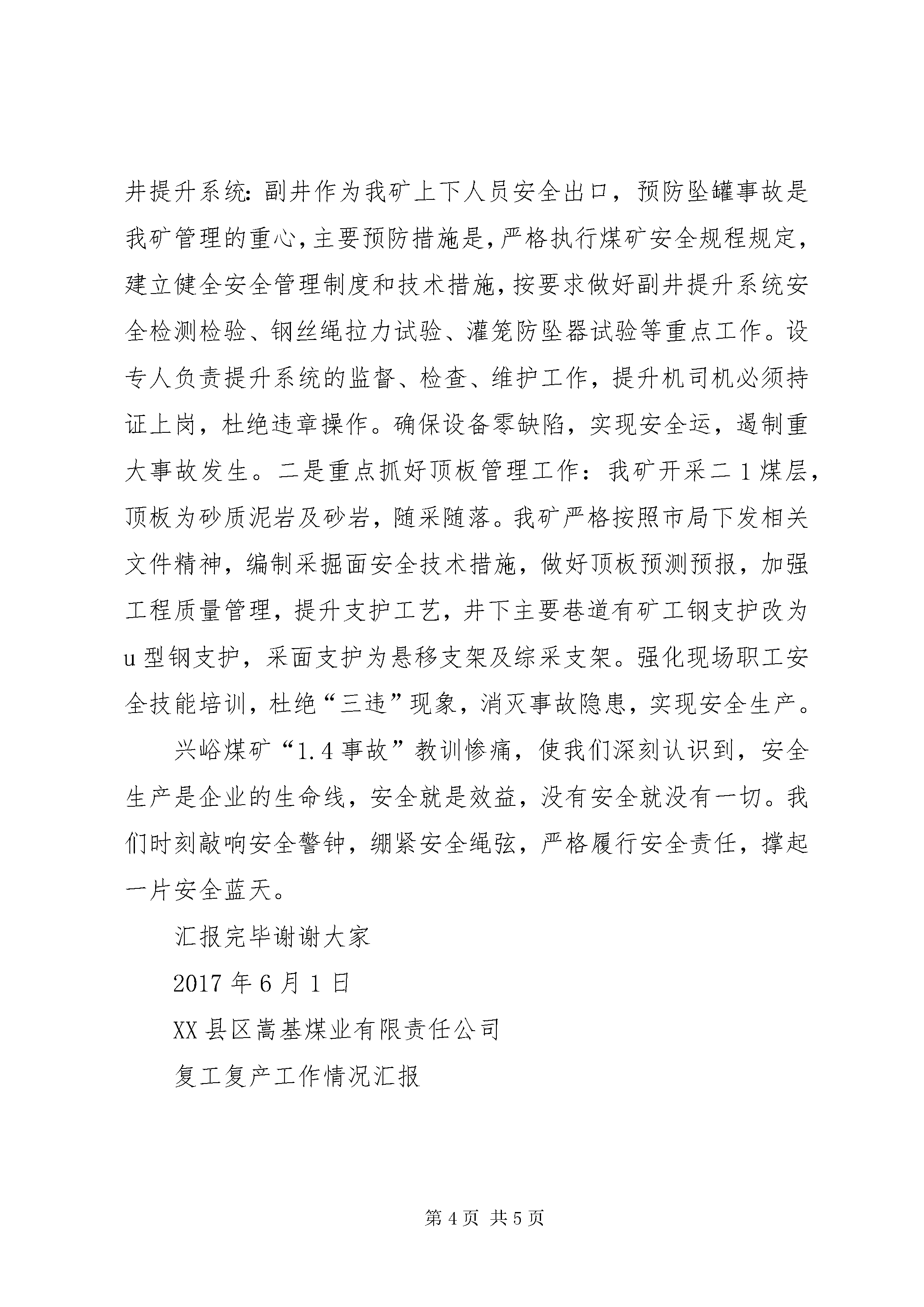 井提升系统：副井作为我矿上下人员安全出口，预防坠罐事故是我矿管理的重心，主要预防措施是，严格执行煤矿安全规程规定，建立健全安全管理制度和技术措施，按要求做好副井提升系统安全检测检验、钢丝绳拉力试验、灌笼防坠器试验等重点工作。设专人负责提升系统的监督、检查、维护工作，提升机司机必须持证上岗，杜绝违章操作。确保设备零缺陷，实现安全运，遏制重大事故发生。二是重点抓好顶板管理工作：我矿开采二1煤层，顶板为砂质泥岩及砂岩，随采随落。我矿严格按照市局下发相关文件精神，编制采掘面安全技术措施，做好顶板预测预报，加强工程质量管理，提升支护工艺，井下主要巷道有矿工钢支护改为u型钢支护，采面支护为悬移支架及综采支架。强化现场职工安全技能培训，杜绝“三违”现象，消灭事故隐患，实现安全生产。

兴峪煤矿“1.4事故”教训惨痛，使我们深刻认识到，安全生产是企业的生命线，安全就是效益，没有安全就没有一切。我们时刻敲响安全警钟，绷紧安全绳弦，严格履行安全责任，撑起一片安全蓝天。

汇报完毕谢谢大家

2017年6月1日

XX县区嵩基煤业有限责任公司

复工复产工作情况汇报

第4页 共5页